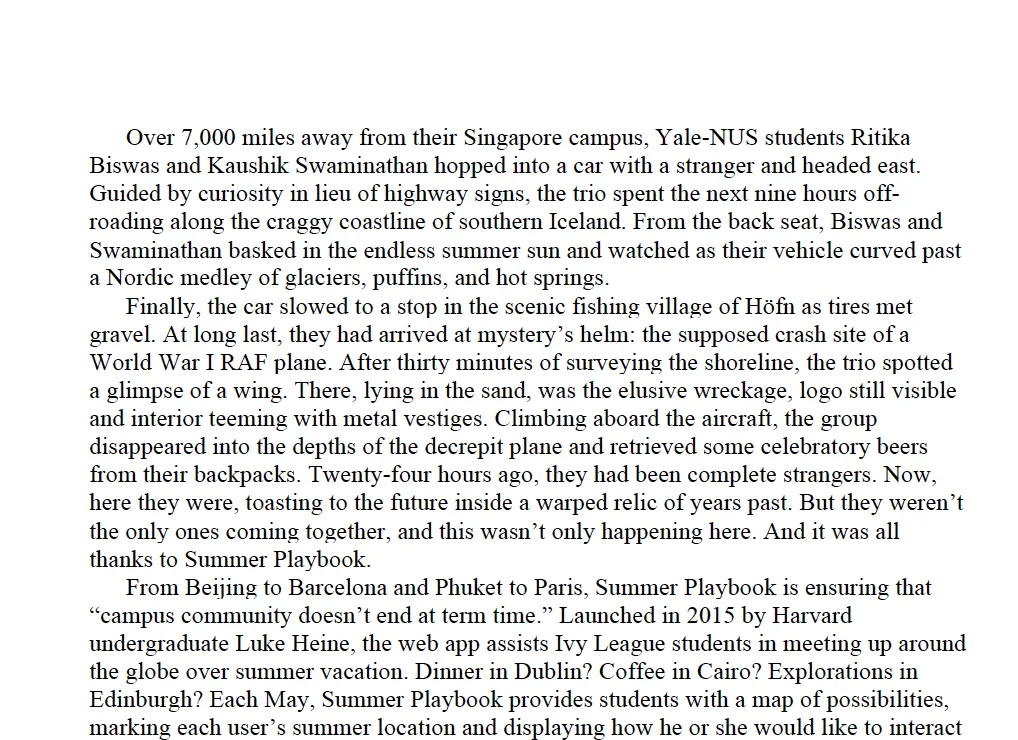 Over 7,000 miles away from their Singapore campus, Yale-NUS students Ritika Biswas and Kaushik Swaminathan hopped into a car with a stranger and headed east. Guided by curiosity in lieu of highway signs, the trio spent the next nine hours off-roading along the craggy coastline of southern Iceland. From the back seat, Biswas and Swaminathan basked in the endless summer sun and watched as their vehicle curved past a Nordic medley of glaciers, puffins, and hot springs.

Finally, the car slowed to a stop in the scenic fishing village of Höfn as tires met gravel. At long last, they had arrived at mystery's helm: the supposed crash site of a World War I RAF plane. After thirty minutes of surveying the shoreline, the trio spotted a glimpse of a wing. There, lying in the sand, was the elusive wreckage, logo still visible and interior teeming with metal vestiges. Climbing aboard the aircraft, the group disappeared into the depths of the decrepit plane and retrieved some celebratory beers from their backpacks. Twenty-four hours ago, they had been complete strangers. Now, here they were, toasting to the future inside a warped relic of years past. But they weren't the only ones coming together, and this wasn't only happening here. And it was all thanks to Summer Playbook.

From Beijing to Barcelona and Phuket to Paris, Summer Playbook is ensuring that "campus community doesn't end at term time." Launched in 2015 by Harvard undergraduate Luke Heine, the web app assists Ivy League students in meeting up around the globe over summer vacation. Dinner in Dublin? Coffee in Cairo? Explorations in Edinburgh? Each May, Summer Playbook provides students with a map of possibilities, marking each user's summer location and displaying how he or she would like to interact